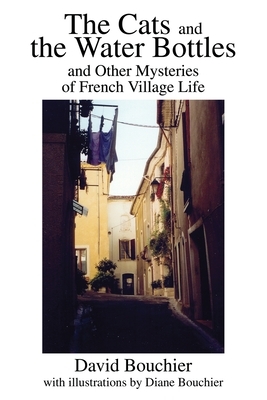 The Cats and the Water Bottles

and Other Mysteries of French Village Life

David Bouchier

with illustrations by Diane Bouchier